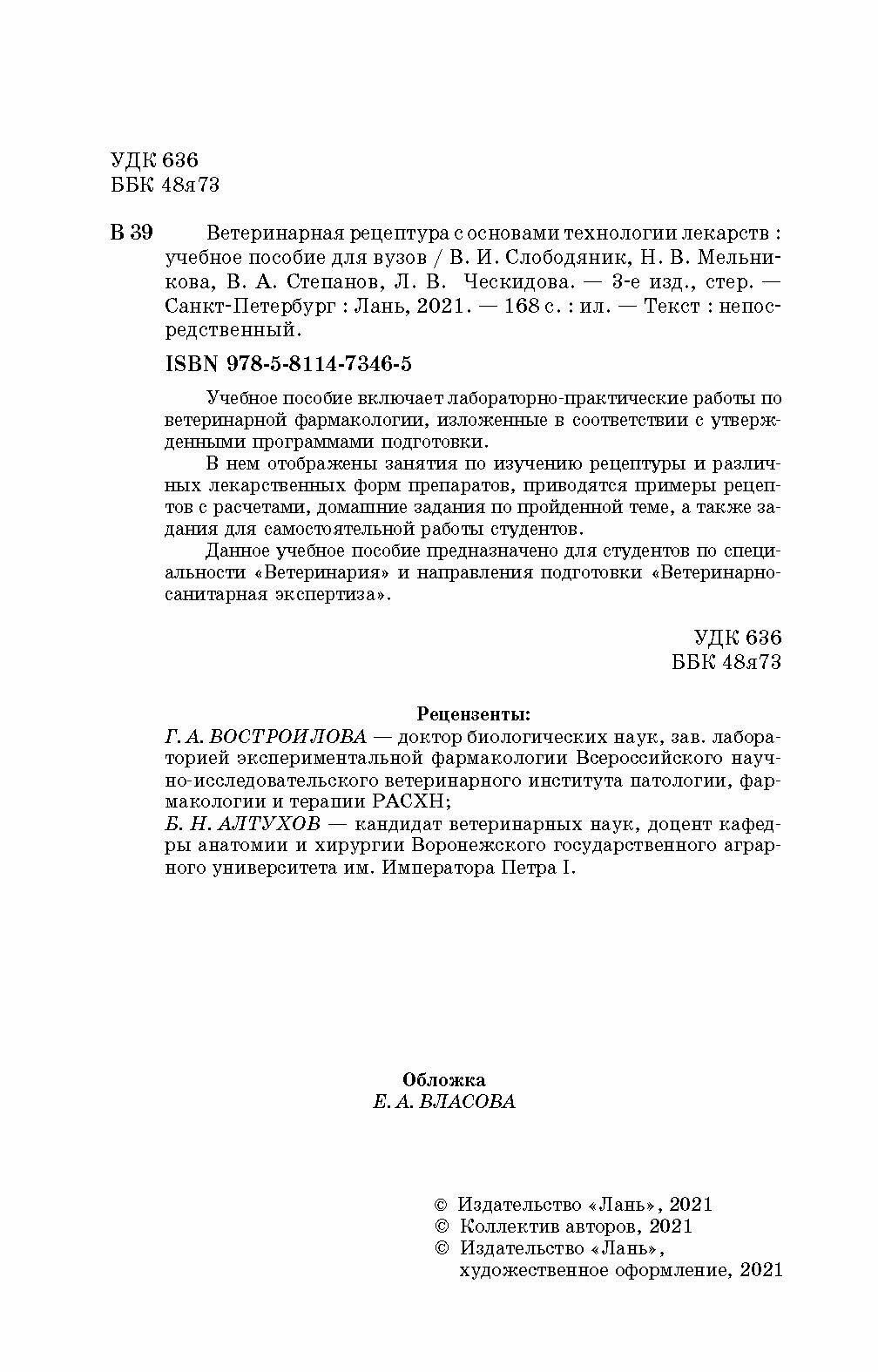 УДК 636
ББК 48я73

В 39 Ветеринарная рецептура с основами технологии лекарств : учебное пособие для вузов / В. И. Слободяник, Н. В. Мельникова, В. А. Степанов, Л. В. Ческидова. — 3-е изд., стер. — Санкт-Петербург : Лань, 2021. — 168 с. : ил. — Текст : непосредственный.

ISBN 978-5-8114-7346-5

Учебное пособие включает лабораторно-практические работы по ветеринарной фармакологии, изложенные в соответствии с утвержденными программами подготовки.

В нем отображены занятия по изучению рецептуры и различных лекарственных форм препаратов, приводятся примеры рецептов с расчетами, домашние задания по пройденной теме, а также задания для самостоятельной работы студентов.

Данное учебное пособие предназначено для студентов по специальности «Ветеринария» и направления подготовки «Ветеринарно-санитарная экспертиза».

УДК 636
ББК 48я73

Рецензенты:
Г. А. ВОСТРОИЛОВА — доктор биологических наук, зав. лабораторией экспериментальной фармакологии Всероссийского научно-исследовательского ветеринарного института патологии, фармакологии и терапии РАСХН;
Б. Н. АЛТУХОВ — кандидат ветеринарных наук, доцент кафедры анатомии и хирургии Воронежского государственного аграрного университета им. Императора Петра I.

Обложка
Е. А. ВЛАСОВА

© Издательство «Лань», 2021
© Коллектив авторов, 2021
© Издательство «Лань», художественное оформление, 2021